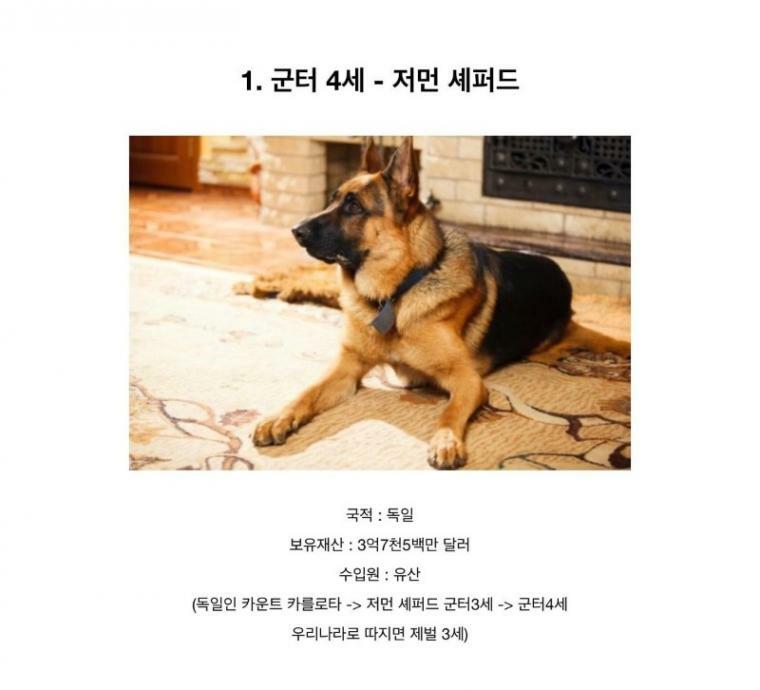 1. 군터 4세 - 저먼 셰퍼드

국적 : 독일

보유재산 : 3억7천5백만 달러

수입원 : 유산

(독일인 카운트 카를로타 -> 저먼 셰퍼드 군터3세 -> 군터4세 우리나라로 따지면 제벌 3세)